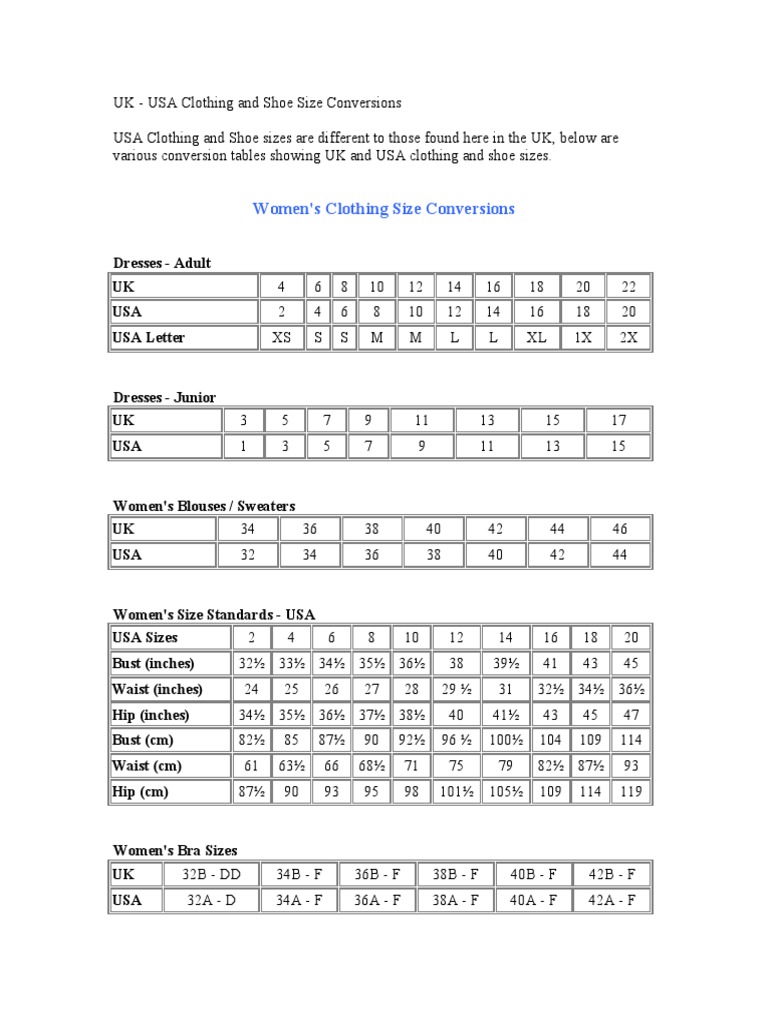 UK - USA Clothing and Shoe Size Conversions

USA Clothing and Shoe sizes are different to those found here in the UK, below are various conversion tables showing UK and USA clothing and shoe sizes.

Women's Clothing Size Conversions

Dresses - Adult

| UK | 4 | 6 | 8 | 10 | 12 | 14 | 16 | 18 | 20 | 22 |
|---|---|---|---|---|---|---|---|---|---|---|
| USA | 2 | 4 | 6 | 8 | 10 | 12 | 14 | 16 | 18 | 20 |
| USA Letter | XS | S | S | M | M | L | L | XL | 1X | 2X |

Dresses - Junior

| UK | 3 | 5 | 7 | 9 | 11 | 13 | 15 | 17 |
|---|---|---|---|---|---|---|---|---|
| USA | 1 | 3 | 5 | 7 | 9 | 11 | 13 | 15 |

Women's Blouses / Sweaters

| UK | 34 | 36 | 38 | 40 | 42 | 44 | 46 |
|---|---|---|---|---|---|---|---|
| USA | 32 | 34 | 36 | 38 | 40 | 42 | 44 |

Women's Size Standards - USA

| USA Sizes | 2 | 4 | 6 | 8 | 10 | 12 | 14 | 16 | 18 | 20 |
|---|---|---|---|---|---|---|---|---|---|---|
| Bust (inches) | 32½ | 33½ | 34½ | 35½ | 36½ | 38 | 39½ | 41 | 43 | 45 |
| Waist (inches) | 24 | 25 | 26 | 27 | 28 | 29 ½ | 31 | 32½ | 34½ | 36½ |
| Hip (inches) | 34½ | 35½ | 36½ | 37½ | 38½ | 40 | 41½ | 43 | 45 | 47 |
| Bust (cm) | 82½ | 85 | 87½ | 90 | 92½ | 96 ½ | 100½ | 104 | 109 | 114 |
| Waist (cm) | 61 | 63½ | 66 | 68½ | 71 | 75 | 79 | 82½ | 87½ | 93 |
| Hip (cm) | 87½ | 90 | 93 | 95 | 98 | 101½ | 105½ | 109 | 114 | 119 |

Women's Bra Sizes

| UK | 32B - DD | 34B - F | 36B - F | 38B - F | 40B - F | 42B - F |
|---|---|---|---|---|---|---|
| USA | 32A - D | 34A - F | 36A - F | 38A - F | 40A - F | 42A - F |